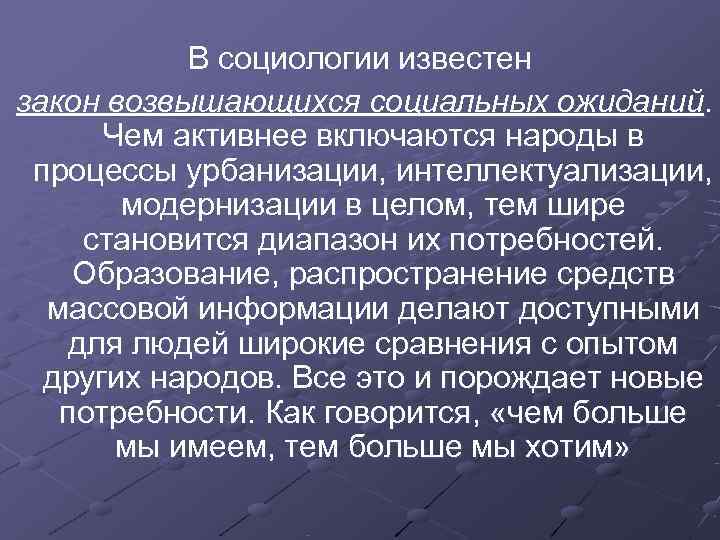 В социологии известен закон возвышающихся социальных ожиданий. Чем активнее включаются народы в процессы урбанизации, интеллектуализации, модернизации в целом, тем шире становится диапазон их потребностей. Образование, распространение средств массовой информации делают доступными для людей широкие сравнения с опытом других народов. Все это и порождает новые потребности. Как говорится, «чем больше мы имеем, тем больше мы хотим»